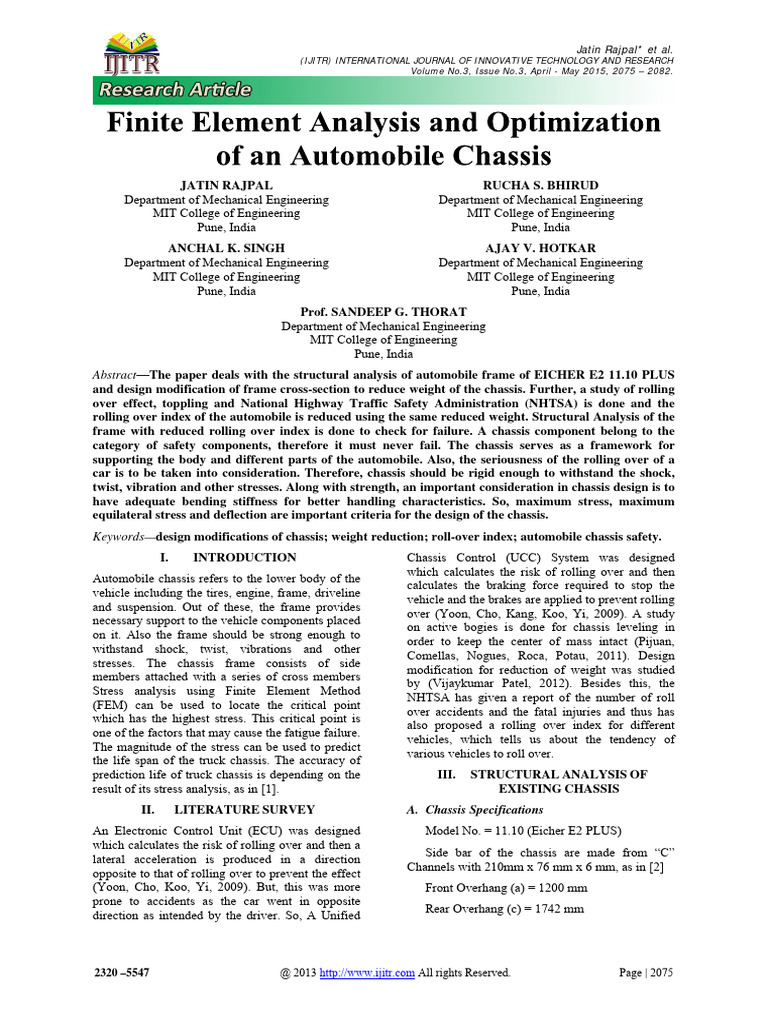 IJITR

Research Article

Jatin Rajpal* et al.
(IJITR) INTERNATIONAL JOURNAL OF INNOVATIVE TECHNOLOGY AND RESEARCH
Volume No.3, Issue No.3, April - May 2015, 2075 – 2082.

Finite Element Analysis and Optimization of an Automobile Chassis

JATIN RAJPAL
Department of Mechanical Engineering
MIT College of Engineering
Pune, India

RUCHA S. BHIRUD
Department of Mechanical Engineering
MIT College of Engineering
Pune, India

ANCHAL K. SINGH
Department of Mechanical Engineering
MIT College of Engineering
Pune, India

AJAY V. HOTKAR
Department of Mechanical Engineering
MIT College of Engineering
Pune, India

Prof. SANDEEP G. THORAT
Department of Mechanical Engineering
MIT College of Engineering
Pune, India

Abstract—The paper deals with the structural analysis of automobile frame of EICHER E2 11.10 PLUS and design modification of frame cross-section to reduce weight of the chassis. Further, a study of rolling over effect, toppling and National Highway Traffic Safety Administration (NHTSA) is done and the rolling over index of the automobile is reduced using the same reduced weight. Structural Analysis of the frame with reduced rolling over index is done to check for failure. A chassis component belong to the category of safety components, therefore it must never fail. The chassis serves as a framework for supporting the body and different parts of the automobile. Also, the seriousness of the rolling over of a car is to be taken into consideration. Therefore, chassis should be rigid enough to withstand the shock, twist, vibration and other stresses. Along with strength, an important consideration in chassis design is to have adequate bending stiffness for better handling characteristics. So, maximum stress, maximum equilateral stress and deflection are important criteria for the design of the chassis.

Keywords—design modifications of chassis; weight reduction; roll-over index; automobile chassis safety.

I. INTRODUCTION

Automobile chassis refers to the lower body of the vehicle including the tires, engine, frame, driveline and suspension. Out of these, the frame provides necessary support to the vehicle components placed on it. Also the frame should be strong enough to withstand shock, twist, vibrations and other stresses. The chassis frame consists of side members attached with a series of cross members Stress analysis using Finite Element Method (FEM) can be used to locate the critical point which has the highest stress. This critical point is one of the factors that may cause the fatigue failure. The magnitude of the stress can be used to predict the life span of the truck chassis. The accuracy of prediction life of truck chassis is depending on the result of its stress analysis, as in [1].

II. LITERATURE SURVEY

An Electronic Control Unit (ECU) was designed which calculates the risk of rolling over and then a lateral acceleration is produced in a direction opposite to that of rolling over to prevent the effect (Yoon, Cho, Koo, Yi, 2009). But, this was more prone to accidents as the car went in opposite direction as intended by the driver. So, A Unified Chassis Control (UCC) System was designed which calculates the risk of rolling over and then calculates the braking force required to stop the vehicle and the brakes are applied to prevent rolling over (Yoon, Cho, Kang, Koo, Yi, 2009). A study on active bogies is done for chassis leveling in order to keep the center of mass intact (Pijuan, Comellas, Nogues, Roca, Potau, 2011). Design modification for reduction of weight was studied by (Vijaykumar Patel, 2012). Besides this, the NHTSA has given a report of the number of roll over accidents and the fatal injuries and thus has also proposed a rolling over index for different vehicles, which tells us about the tendency of various vehicles to roll over.

III. STRUCTURAL ANALYSIS OF EXISTING CHASSIS

A. Chassis Specifications

Model No. = 11.10 (Eicher E2 PLUS)

Side bar of the chassis are made from “C” Channels with 210mm x 76 mm x 6 mm, as in [2]

Front Overhang (a) = 1200 mm

Rear Overhang (c) = 1742 mm

2320 –5547 @ 2013 http://www.ijitr.com All rights Reserved. Page | 2075